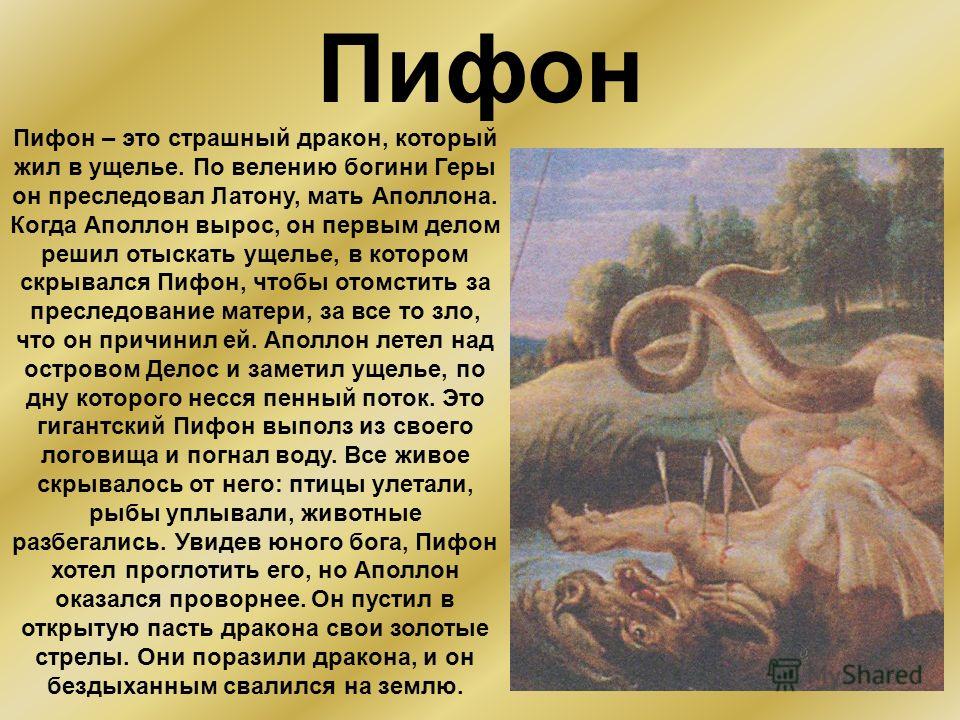 Пифон

Пифон – это страшный дракон, который жил в ущелье. По велению богини Геры он преследовал Латону, мать Аполлона. Когда Аполлон вырос, он первым делом решил отыскать ущелье, в котором скрывался Пифон, чтобы отомстить за преследование матери, за все то зло, что он причинил ей. Аполлон летел над островом Делос и заметил ущелье, по дну которого несся пенный поток. Это гигантский Пифон выполз из своего логовища и погнал воду. Все живое скрывалось от него: птицы улетали, рыбы уплывали, животные разбегались. Увидев юного бога, Пифон хотел проглотить его, но Аполлон оказался проворнее. Он пустил в открытую пасть дракона свои золотые стрелы. Они поразили дракона, и он бездыханным свалился на землю.

MyShared